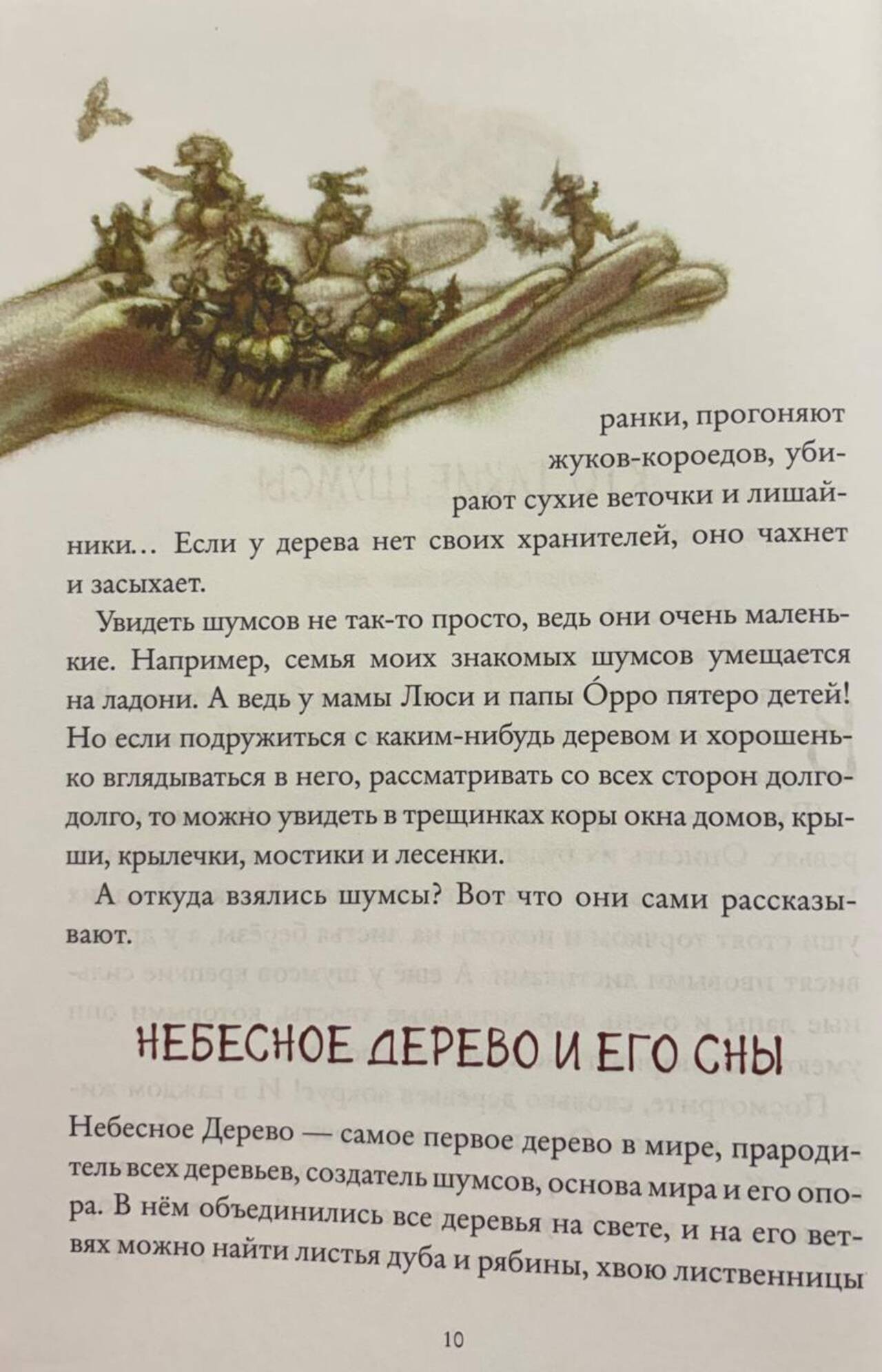 ранки, прогоняют жуков-короедов, убирают сухие веточки и лишайники… Если у дерева нет своих хранителей, оно чахнет и засыхает.

Увидеть шумсов не так-то просто, ведь они очень маленькие. Например, семья моих знакомых шумсов умещается на ладони. А ведь у мамы Люси и папы О́рро пятеро детей! Но если подружиться с каким-нибудь деревом и хорошенько вглядываться в него, рассматривать со всех сторон долго-долго, то можно увидеть в трещинках коры окна домов, крыши, крылечки, мостики и лесенки.

А откуда взялись шумсы? Вот что они сами рассказывают.

НЕБЕСНОЕ ДЕРЕВО И ЕГО СНЫ

Небесное Дерево — самое первое дерево в мире, прародитель всех деревьев, создатель шумсов, основа мира и его опора. В нём объединились все деревья на свете, и на его ветвях можно найти листья дуба и рябины, хвою лиственницы

10